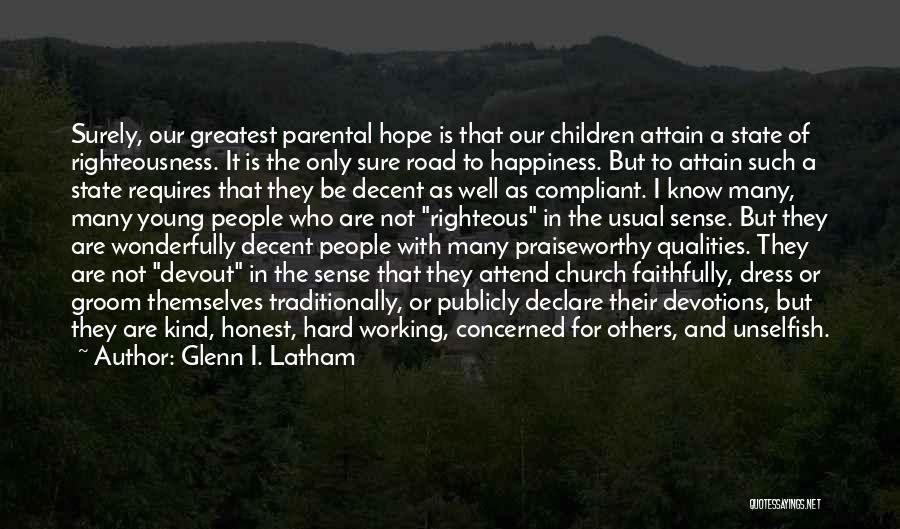 Surely, our greatest parental hope is that our children attain a state of righteousness. It is the only sure road to happiness. But to attain such a state requires that they be decent as well as compliant. I know many, many young people who are not "righteous" in the usual sense. But they are wonderfully decent people with many praiseworthy qualities. They are not "devout" in the sense that they attend church faithfully, dress or groom themselves traditionally, or publicly declare their devotions, but they are kind, honest, hard working, concerned for others, and unselfish.

~ Author: Glenn I. Latham

QUOTESSAYINGS.NET